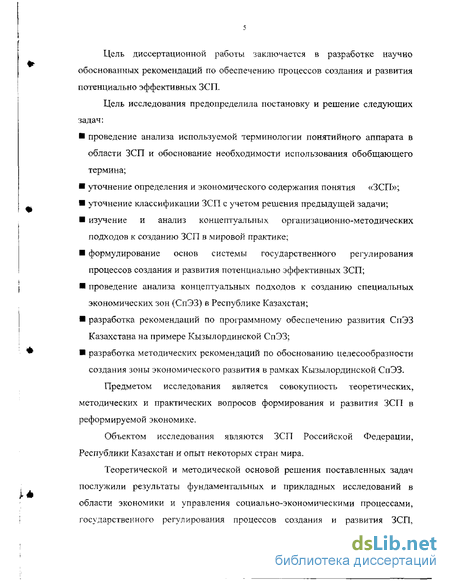 5

Цель диссертационной работы заключается в разработке научно обоснованных рекомендаций по обеспечению процессов создания и развития потенциально эффективных ЗСП.

Цель исследования предопределила постановку и решение следующих задач:

■ проведение анализа используемой терминологии понятийного аппарата в области ЗСП и обоснование необходимости использования обобщающего термина;

■ уточнение определения и экономического содержания понятия «ЗСП»;

■ уточнение классификации ЗСП с учетом решения предыдущей задачи;

■ изучение и анализ концептуальных организационно-методических подходов к созданию ЗСП в мировой практике;

■ формулирование основ системы государственного регулирования процессов создания и развития потенциально эффективных ЗСП;

■ проведение анализа концептуальных подходов к созданию специальных экономических зон (СпЭЗ) в Республике Казахстан;

■ разработка рекомендаций по программному обеспечению развития СпЭЗ Казахстана на примере Кызылординской СпЭЗ;

■ разработка методических рекомендаций по обоснованию целесообразности создания зоны экономического развития в рамках Кызылординской СпЭЗ.

Предметом исследования является совокупность теоретических, методических и практических вопросов формирования и развития ЗСП в реформируемой экономике.

Объектом исследования являются ЗСП Российской Федерации, Республики Казахстан и опыт некоторых стран мира.

Теоретической и методической основой решения поставленных задач послужили результаты фундаментальных и прикладных исследований в области экономики и управления социально-экономическими процессами, государственного регулирования процессов создания и развития ЗСП,

dsLib.net
библиотека диссертаций